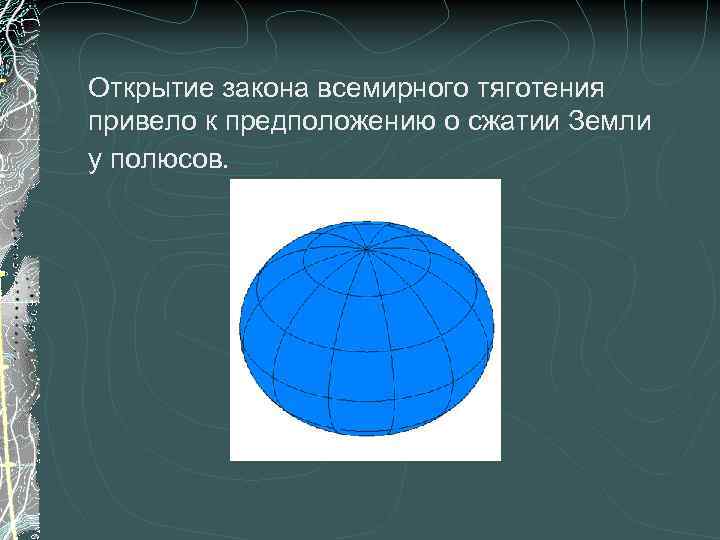 Открытие закона всемирного тяготения привело к предположению о сжатии Земли у полюсов.